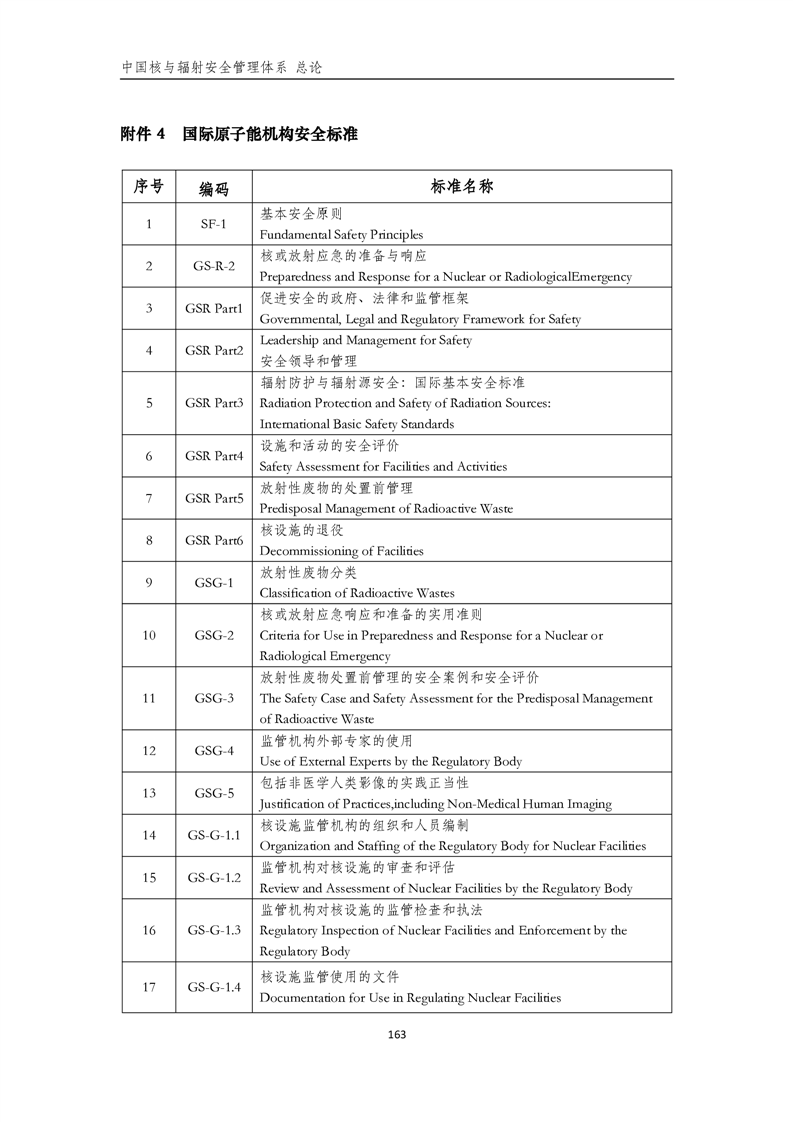 中国核与辐射安全管理体系 总论

附件 4 国际原子能机构安全标准

| 序号 | 编码 | 标准名称 |
|---|---|---|
| 1 | SF-1 | 基本安全原则 Fundamental Safety Principles |
| 2 | GS-R-2 | 核或放射应急的准备与响应 Preparedness and Response for a Nuclear or RadiologicalEmergency |
| 3 | GSR Part1 | 促进安全的政府、法律和监管框架 Governmental, Legal and Regulatory Framework for Safety |
| 4 | GSR Part2 | Leadership and Management for Safety 安全领导和管理 |
| 5 | GSR Part3 | 辐射防护与辐射源安全：国际基本安全标准 Radiation Protection and Safety of Radiation Sources: International Basic Safety Standards |
| 6 | GSR Part4 | 设施和活动的安全评价 Safety Assessment for Facilities and Activities |
| 7 | GSR Part5 | 放射性废物的处置前管理 Predisposal Management of Radioactive Waste |
| 8 | GSR Part6 | 核设施的退役 Decommissioning of Facilities |
| 9 | GSG-1 | 放射性废物分类 Classification of Radioactive Wastes |
| 10 | GSG-2 | 核或放射应急响应和准备的实用准则 Criteria for Use in Preparedness and Response for a Nuclear or Radiological Emergency |
| 11 | GSG-3 | 放射性废物处置前管理的安全案例和安全评价 The Safety Case and Safety Assessment for the Predisposal Management of Radioactive Waste |
| 12 | GSG-4 | 监管机构外部专家的使用 Use of External Experts by the Regulatory Body |
| 13 | GSG-5 | 包括非医学人类影像的实践正当性 Justification of Practices,including Non-Medical Human Imaging |
| 14 | GS-G-1.1 | 核设施监管机构的组织和人员编制 Organization and Staffing of the Regulatory Body for Nuclear Facilities |
| 15 | GS-G-1.2 | 监管机构对核设施的审查和评估 Review and Assessment of Nuclear Facilities by the Regulatory Body |
| 16 | GS-G-1.3 | 监管机构对核设施的监管检查和执法 Regulatory Inspection of Nuclear Facilities and Enforcement by the Regulatory Body |
| 17 | GS-G-1.4 | 核设施监管使用的文件 Documentation for Use in Regulating Nuclear Facilities |

163